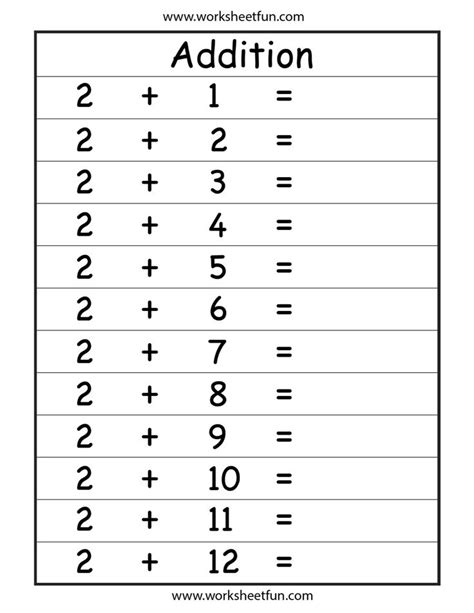 www.worksheetfun.com

Addition

$2 + 1 =$

$2 + 2 =$

$2 + 3 =$

$2 + 4 =$

$2 + 5 =$

$2 + 6 =$

$2 + 7 =$

$2 + 8 =$

$2 + 9 =$

$2 + 10 =$

$2 + 11 =$

$2 + 12 =$

www.worksheetfun.com